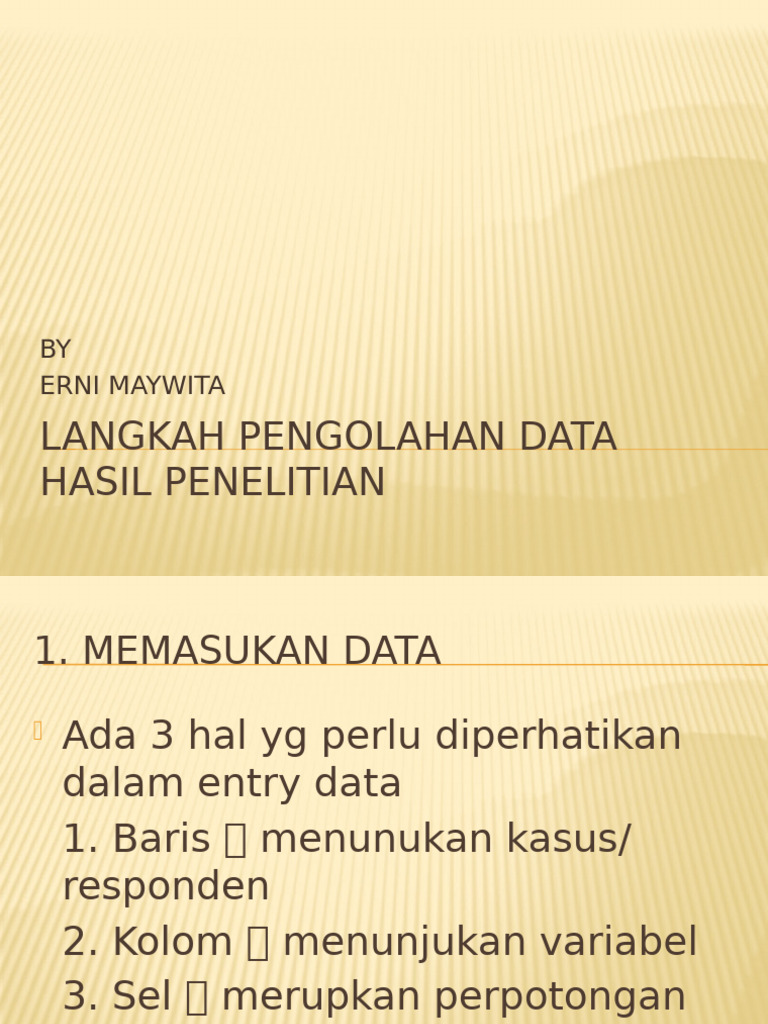 BY
ERNI MAYWITA

LANGKAH PENGOLAHAN DATA HASIL PENELITIAN

1. MEMASUKAN DATA

Ada 3 hal yg perlu diperhatikan dalam entry data

1. Baris  menunukan kasus/ responden

2. Kolom  menunjukan variabel

3. Sel  merupkan perpotongan